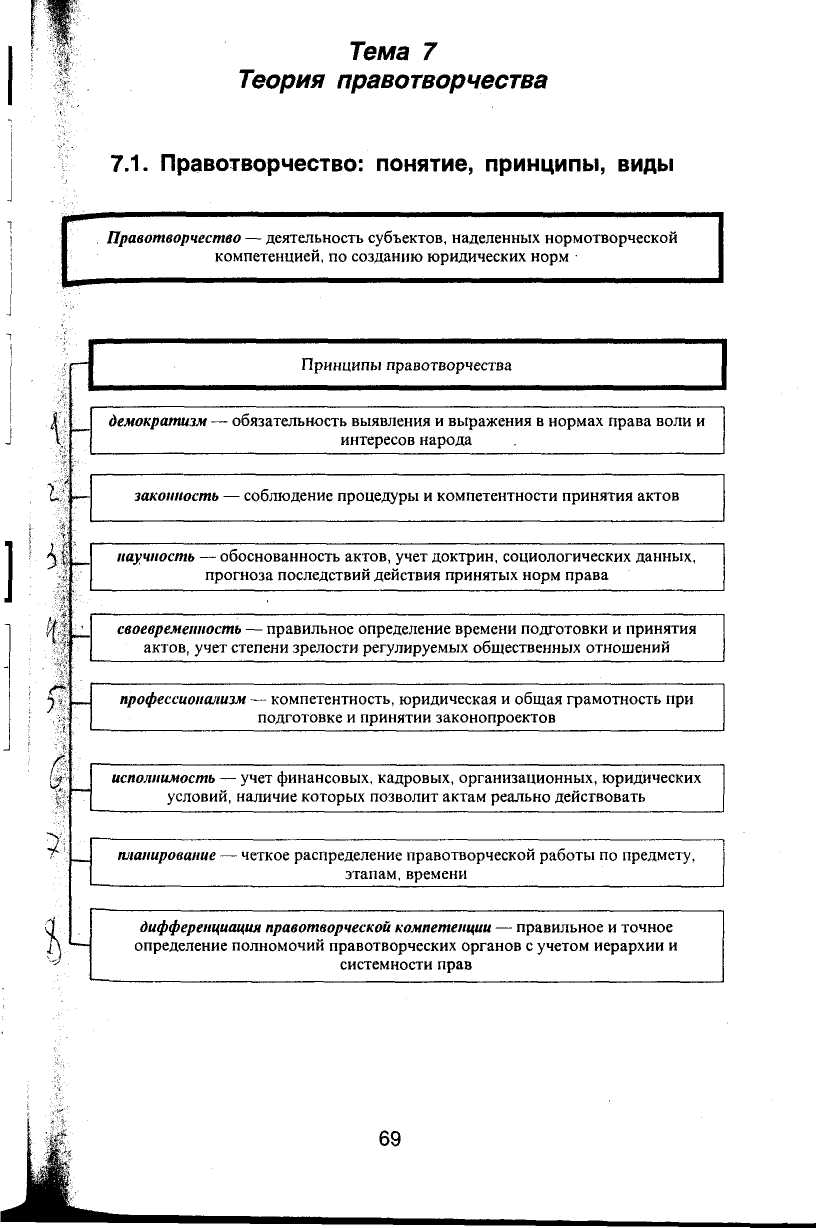 Тема 7
Теория правотворчества

7.1. Правотворчество: понятие, принципы, виды

Правотворчество — деятельность субъектов, наделенных нормотворческой компетенцией, по созданию юридических норм

Принципы правотворчества

1 демократизм — обязательность выявления и выражения в нормах права воли и интересов народа

2 законность — соблюдение процедуры и компетентности принятия актов

3 научность — обоснованность актов, учет доктрин, социологических данных, прогноза последствий действия принятых норм права

4 своевременность — правильное определение времени подготовки и принятия актов, учет степени зрелости регулируемых общественных отношений

5 профессионализм — компетентность, юридическая и общая грамотность при подготовке и принятии законопроектов

6 исполнимость — учет финансовых, кадровых, организационных, юридических условий, наличие которых позволит актам реально действовать

7 планирование — четкое распределение правотворческой работы по предмету, этапам, времени

8 дифференциация правотворческой компетенции — правильное и точное определение полномочий правотворческих органов с учетом иерархии и системности прав

69